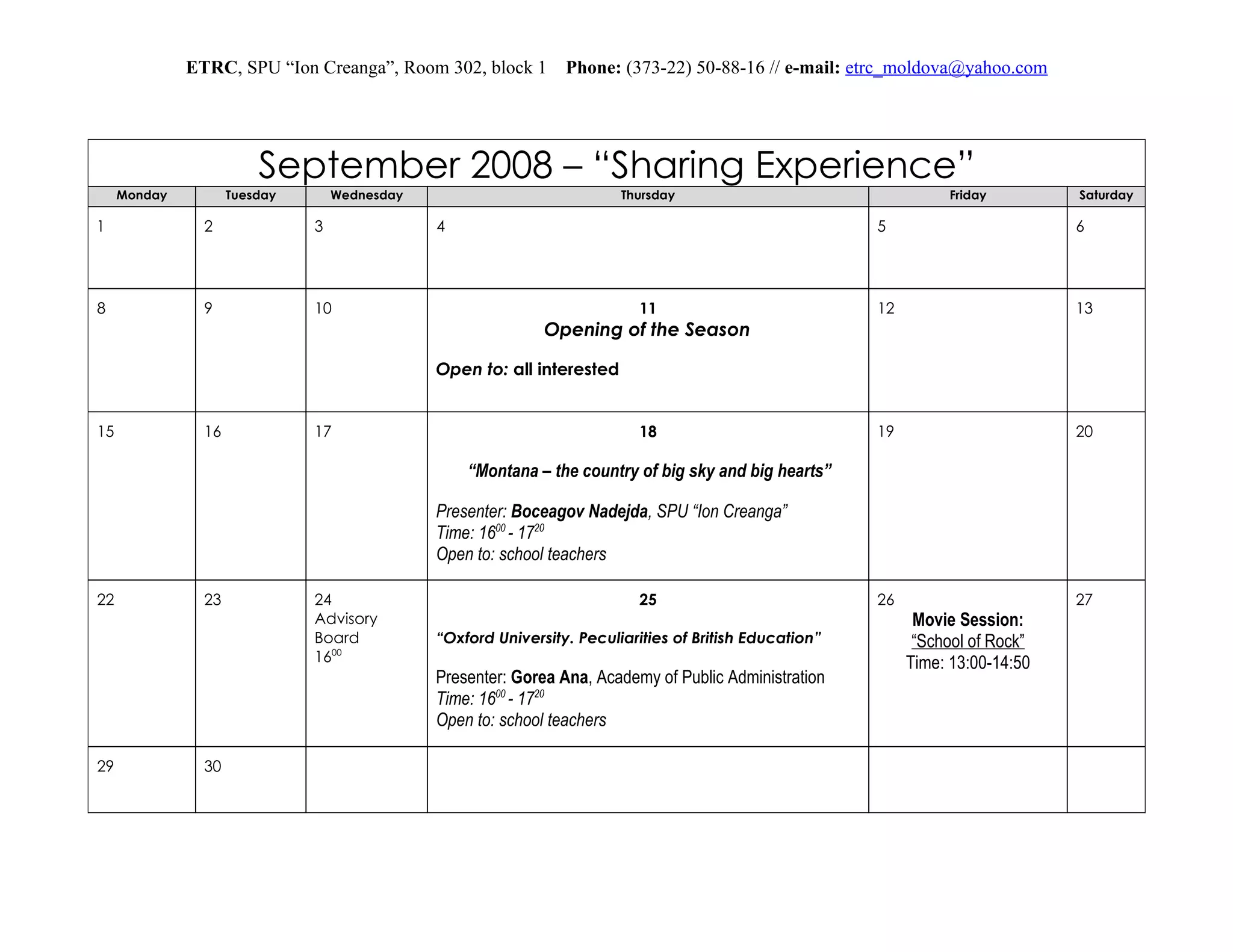 ETRC, SPU "Ion Creanga", Room 302, block 1 Phone: (373-22) 50-88-16 // e-mail: etrc_moldova@yahoo.com

September 2008 – "Sharing Experience"

| Monday | Tuesday | Wednesday | Thursday | Friday | Saturday |
|---|---|---|---|---|---|
| 1 | 2 | 3 | 4 | 5 | 6 |
| 8 | 9 | 10 | 11 Opening of the Season Open to: all interested | 12 | 13 |
| 15 | 16 | 17 | 18 "Montana – the country of big sky and big hearts" Presenter: Boceagov Nadejda, SPU "Ion Creanga" Time: $16^{00}$ - $17^{20}$ Open to: school teachers | 19 | 20 |
| 22 | 23 | 24 Advisory Board $16^{00}$ | 25 "Oxford University. Peculiarities of British Education" Presenter: Gorea Ana, Academy of Public Administration Time: $16^{00}$ - $17^{20}$ Open to: school teachers | 26 Movie Session: "School of Rock" Time: 13:00-14:50 | 27 |
| 29 | 30 | | | | |